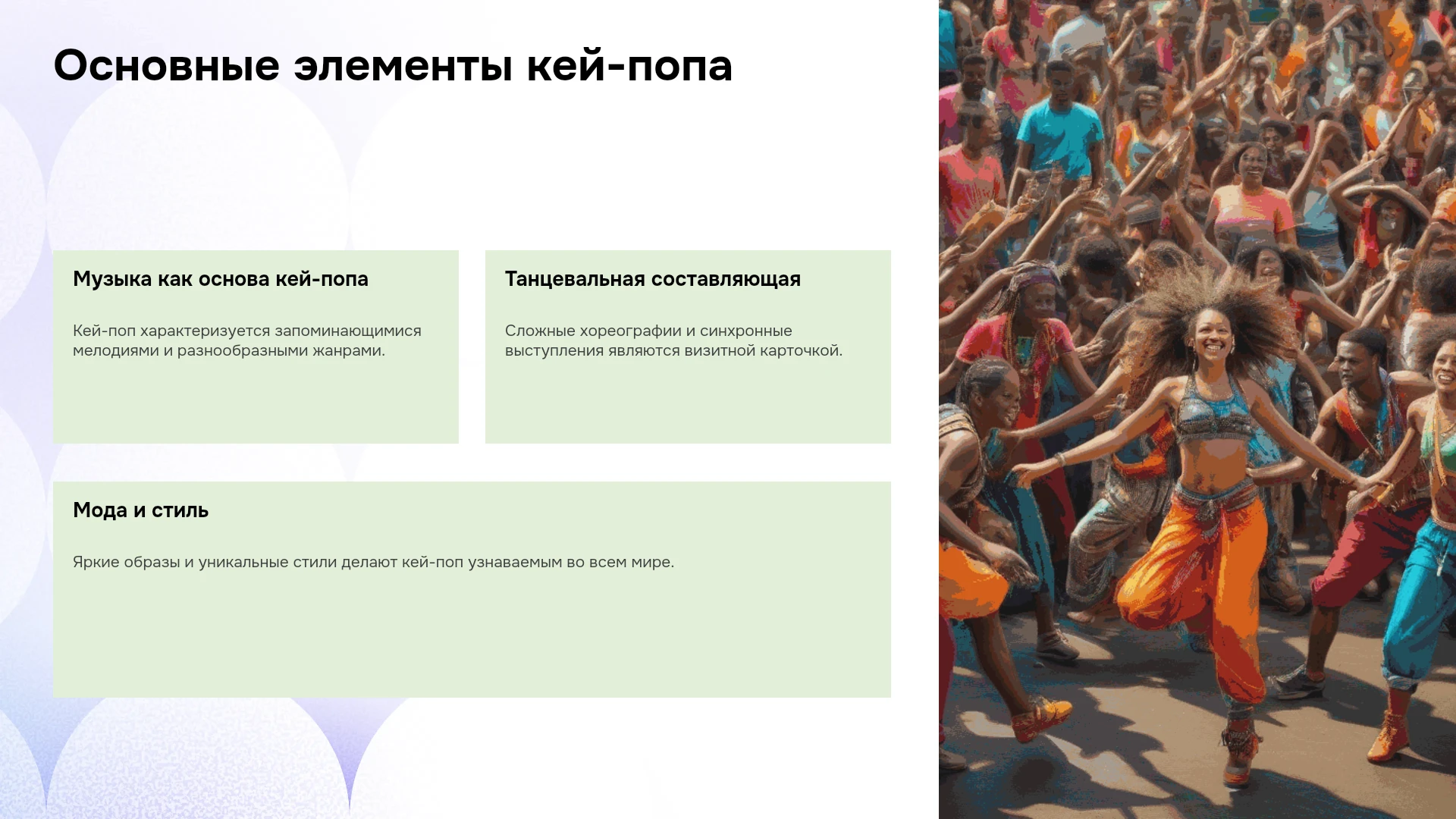 Основные элементы кей-попа

Музыка как основа кей-попа

Кей-поп характеризуется запоминающимися мелодиями и разнообразными жанрами.

Танцевальная составляющая

Сложные хореографии и синхронные выступления являются визитной карточкой.

Мода и стиль

Яркие образы и уникальные стили делают кей-поп узнаваемым во всем мире.